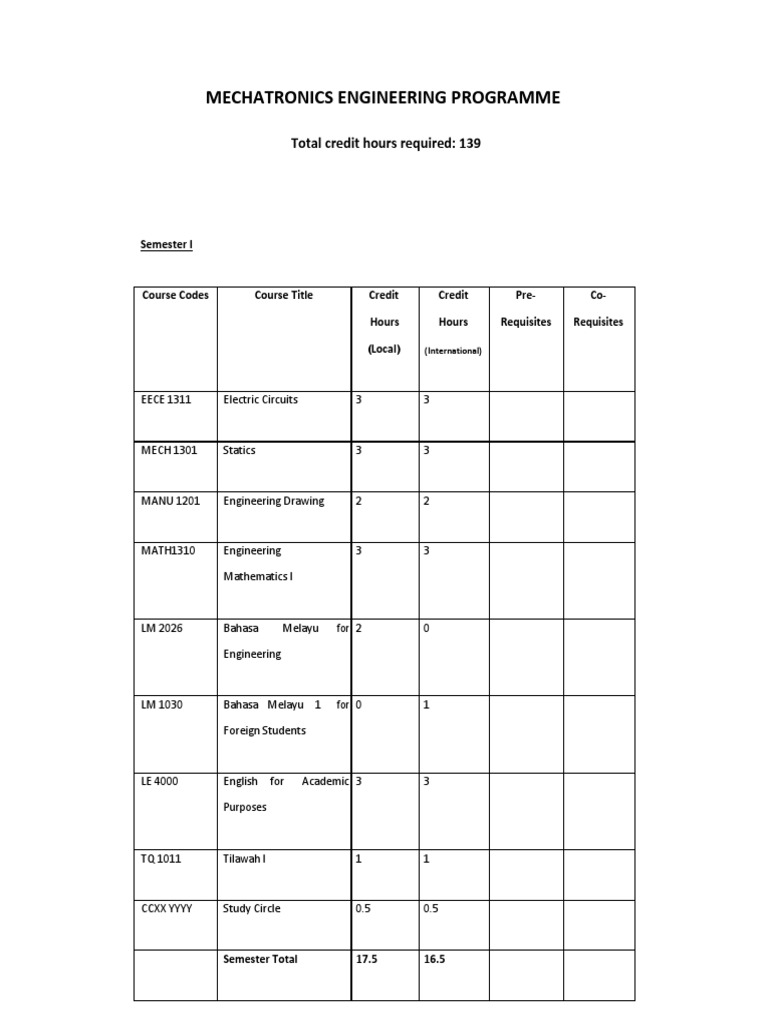 MECHATRONICS ENGINEERING PROGRAMME

Total credit hours required: 139

Semester I

| Course Codes | Course Title | Credit Hours (Local) | Credit Hours (International) | Pre-Requisites | Co-Requisites |
|---|---|---|---|---|---|
| EECE 1311 | Electric Circuits | 3 | 3 | | |
| MECH 1301 | Statics | 3 | 3 | | |
| MANU 1201 | Engineering Drawing | 2 | 2 | | |
| MATH1310 | Engineering Mathematics I | 3 | 3 | | |
| LM 2026 | Bahasa Melayu for Engineering | 2 | 0 | | |
| LM 1030 | Bahasa Melayu 1 for Foreign Students | 0 | 1 | | |
| LE 4000 | English for Academic Purposes | 3 | 3 | | |
| TQ 1011 | Tilawah I | 1 | 1 | | |
| CCXX YYYY | Study Circle | 0.5 | 0.5 | | |
| | Semester Total | 17.5 | 16.5 | | |